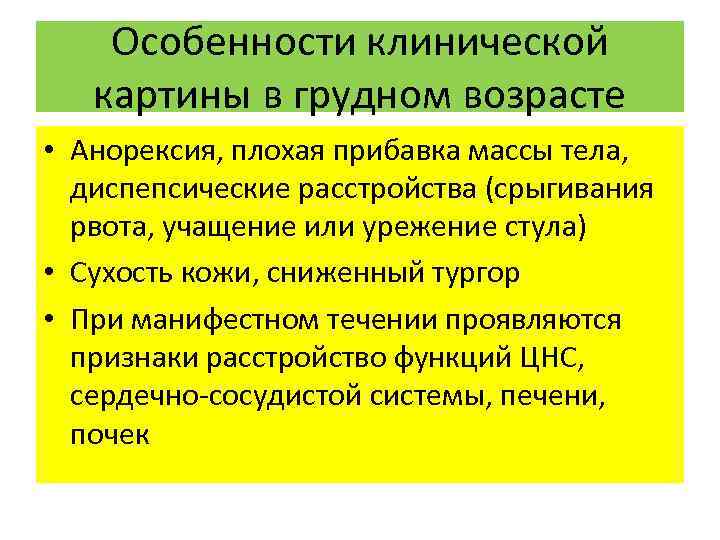 Особенности клинической картины в грудном возрасте

• Анорексия, плохая прибавка массы тела, диспепсические расстройства (срыгивания рвота, учащение или урежение стула)
• Сухость кожи, сниженный тургор
• При манифестном течении проявляются признаки расстройство функций ЦНС, сердечно-сосудистой системы, печени, почек